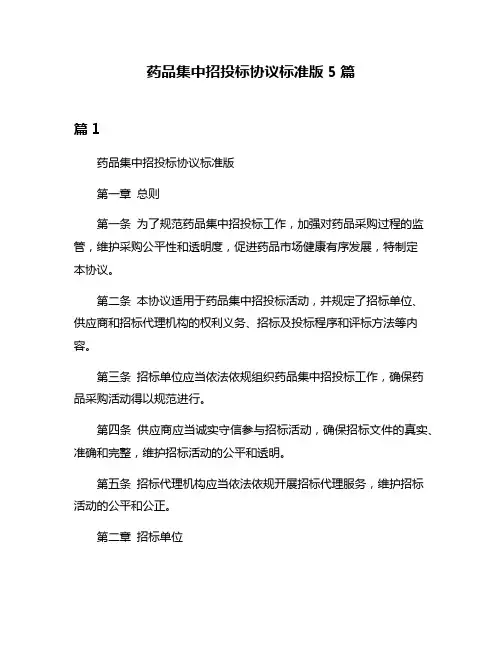 药品集中招投标协议标准版 5 篇

篇 1

药品集中招投标协议标准版

第一章 总则

第一条 为了规范药品集中招投标工作，加强对药品采购过程的监管，维护采购公平性和透明度，促进药品市场健康有序发展，特制定本协议。

第二条 本协议适用于药品集中招投标活动，并规定了招标单位、供应商和招标代理机构的权利义务、招标及投标程序和评标方法等内容。

第三条 招标单位应当依法依规组织药品集中招投标工作，确保药品采购活动得以规范进行。

第四条 供应商应当诚实守信参与招标活动，确保招标文件的真实、准确和完整，维护招标活动的公平和透明。

第五条 招标代理机构应当依法依规开展招标代理服务，维护招标活动的公平和公正。

第二章 招标单位